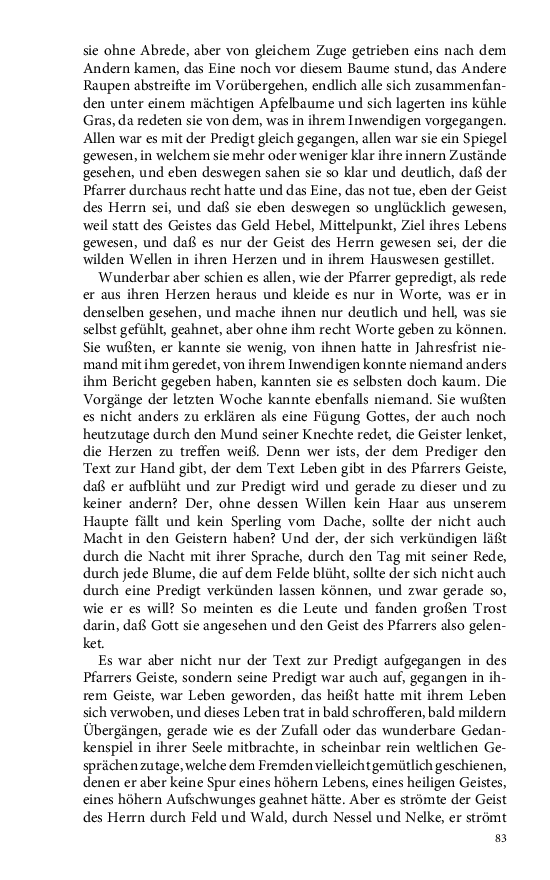 sie ohne Abrede, aber von gleichem Zuge getrieben eins nach dem Andern kamen, das Eine noch vor diesem Baume stund, das Andere Raupen abstreifte im Vorübergehen, endlich alle sich zusammenfanden unter einem mächtigen Apfelbaume und sich lagerten ins kühle Gras, da redeten sie von dem, was in ihrem Inwendigen vorgegangen. Allen war es mit der Predigt gleich gegangen, allen war sie ein Spiegel gewesen, in welchem sie mehr oder weniger klar ihre innern Zustände gesehen, und eben deswegen sahen sie so klar und deutlich, daß der Pfarrer durchaus recht hatte und das Eine, das not tue, eben der Geist des Herrn sei, und daß sie eben deswegen so unglücklich gewesen, weil statt des Geistes das Geld Hebel, Mittelpunkt, Ziel ihres Lebens gewesen, und daß es nur der Geist des Herrn gewesen sei, der die wilden Wellen in ihren Herzen und in ihrem Hauswesen gestillet.

Wunderbar aber schien es allen, wie der Pfarrer gepredigt, als rede er aus ihren Herzen heraus und kleide es nur in Worte, was er in denselben gesehen, und mache ihnen nur deutlich und hell, was sie selbst gefühlt, geahnet, aber ohne ihm recht Worte geben zu können. Sie wußten, er kannte sie wenig, von ihnen hatte in Jahresfrist niemand mit ihm geredet, von ihrem Inwendigen konnte niemand anders ihm Bericht gegeben haben, kannten sie es selbsten doch kaum. Die Vorgänge der letzten Woche kannte ebenfalls niemand. Sie wußten es nicht anders zu erklären als eine Fügung Gottes, der auch noch heutzutage durch den Mund seiner Knechte redet, die Geister lenket, die Herzen zu treffen weiß. Denn wer ists, der dem Prediger den Text zur Hand gibt, der dem Text Leben gibt in des Pfarrers Geiste, daß er aufblüht und zur Predigt wird und gerade zu dieser und zu keiner andern? Der, ohne dessen Willen kein Haar aus unserem Haupte fällt und kein Sperling vom Dache, sollte der nicht auch Macht in den Geistern haben? Und der, der sich verkündigen läßt durch die Nacht mit ihrer Sprache, durch den Tag mit seiner Rede, durch jede Blume, die auf dem Felde blüht, sollte der sich nicht auch durch eine Predigt verkünden lassen können, und zwar gerade so, wie er es will? So meinten es die Leute und fanden großen Trost darin, daß Gott sie angesehen und den Geist des Pfarrers also gelenket.

Es war aber nicht nur der Text zur Predigt aufgegangen in des Pfarrers Geiste, sondern seine Predigt war auch auf, gegangen in ihrem Geiste, war Leben geworden, das heißt hatte mit ihrem Leben sich verwoben, und dieses Leben trat in bald schrofferen, bald mildern Übergängen, gerade wie es der Zufall oder das wunderbare Gedankenspiel in ihrer Seele mitbrachte, in scheinbar rein weltlichen Gesprächen zutage, welche dem Fremden vielleicht gemütlich geschienen, denen er aber keine Spur eines höhern Lebens, eines heiligen Geistes, eines höhern Aufschwunges geahnet hätte. Aber es strömte der Geist des Herrn durch Feld und Wald, durch Nessel und Nelke, er strömt

83